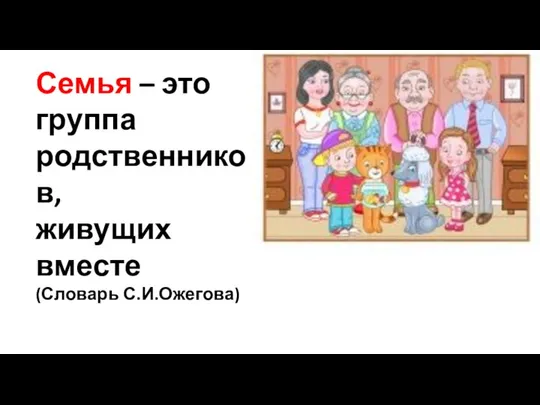 Семья – это группа родственников, живущих вместе
(Словарь С.И.Ожегова)